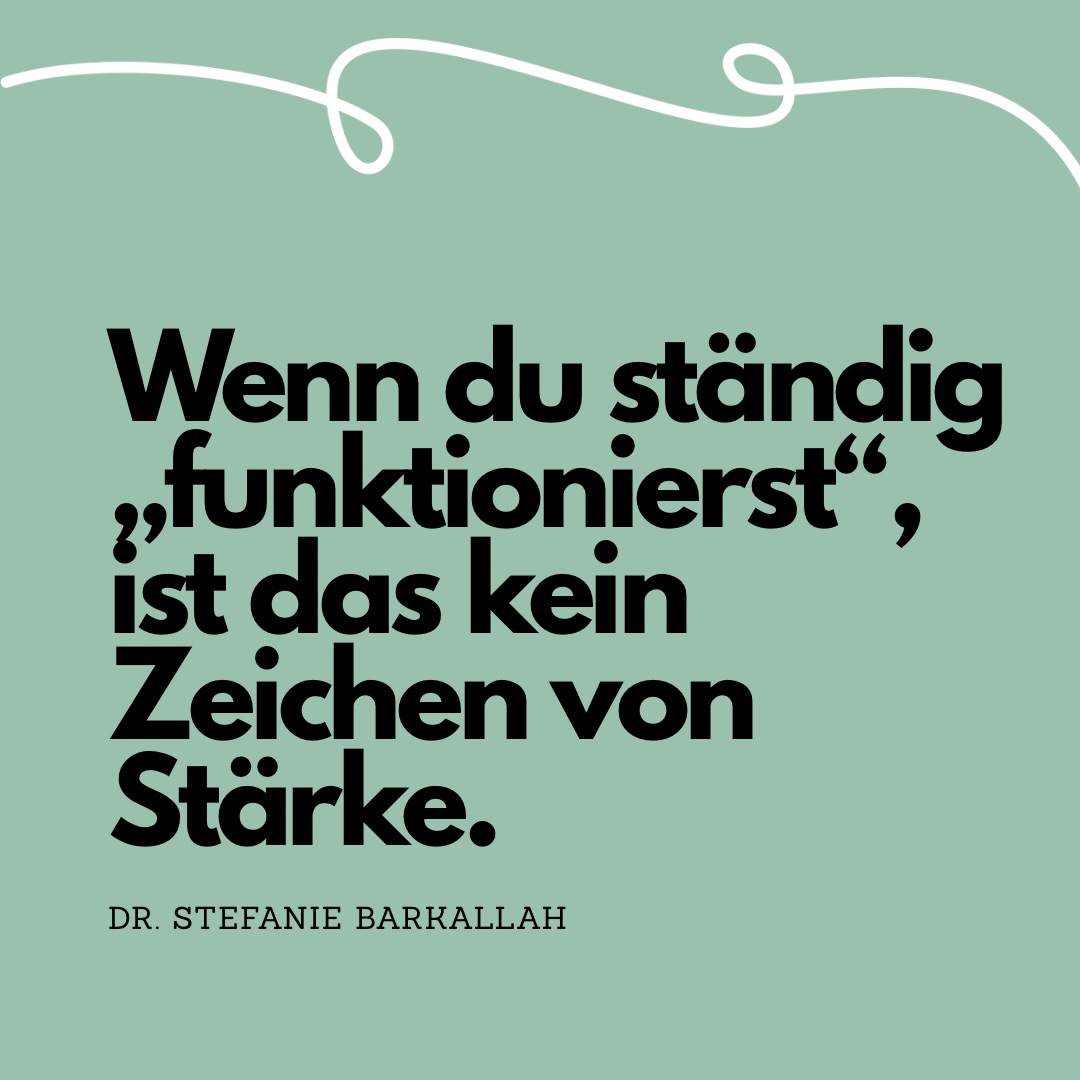 Wenn du ständig „funktionierst“, ist das kein Zeichen von Stärke.

DR. STEFANIE BARKALLAH